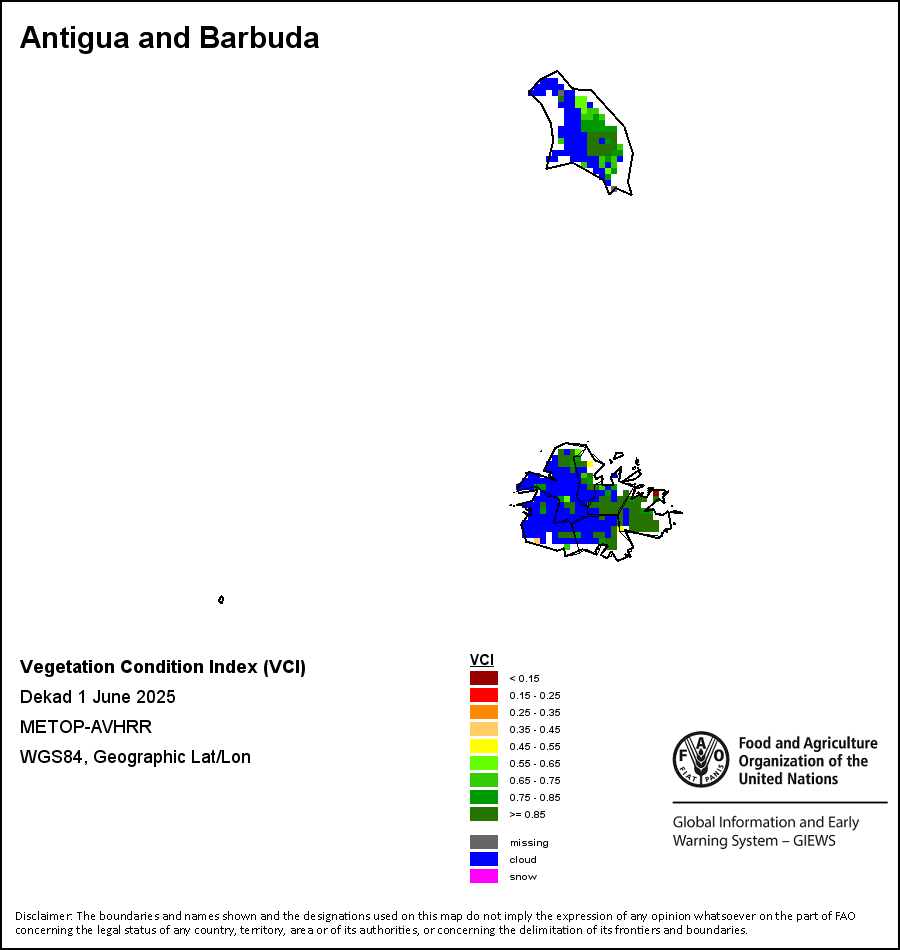 Antigua and Barbuda

Vegetation Condition Index (VCI)
Dekad 1 June 2025
METOP-AVHRR
WGS84, Geographic Lat/Lon

VCI
< 0.15
0.15 - 0.25
0.25 - 0.35
0.35 - 0.45
0.45 - 0.55
0.55 - 0.65
0.65 - 0.75
0.75 - 0.85
>= 0.85

missing
cloud
snow

FAO
FIAT PANIS
Food and Agriculture Organization of the United Nations

Global Information and Early Warning System – GIEWS

Disclaimer: The boundaries and names shown and the designations used on this map do not imply the expression of any opinion whatsoever on the part of FAO concerning the legal status of any country, territory, area or of its authorities, or concerning the delimitation of its frontiers and boundaries.